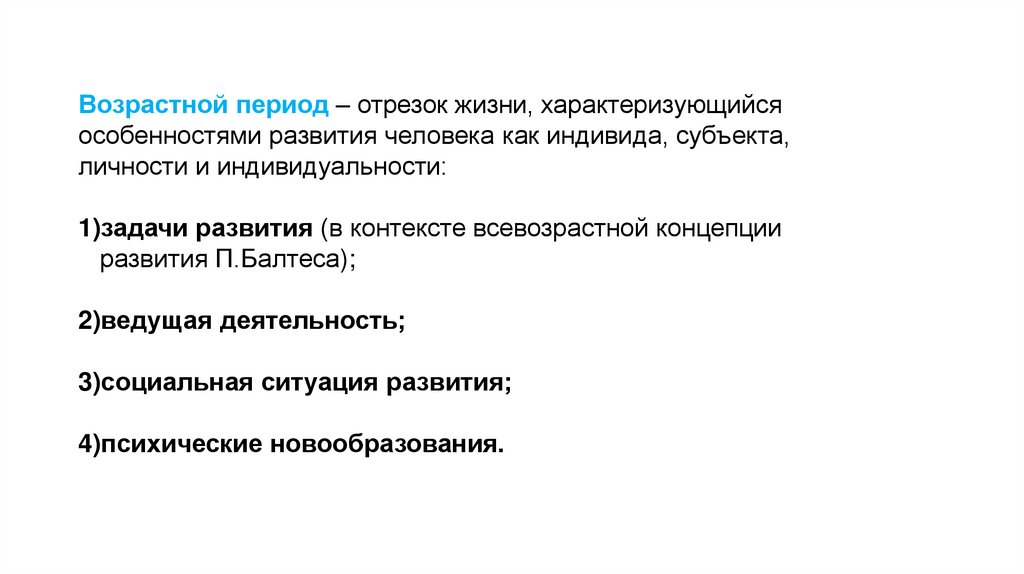 Возрастной период – отрезок жизни, характеризующийся особенностями развития человека как индивида, субъекта, личности и индивидуальности:

1)задачи развития (в контексте всевозрастной концепции развития П.Балтеса);

2)ведущая деятельность;

3)социальная ситуация развития;

4)психические новообразования.